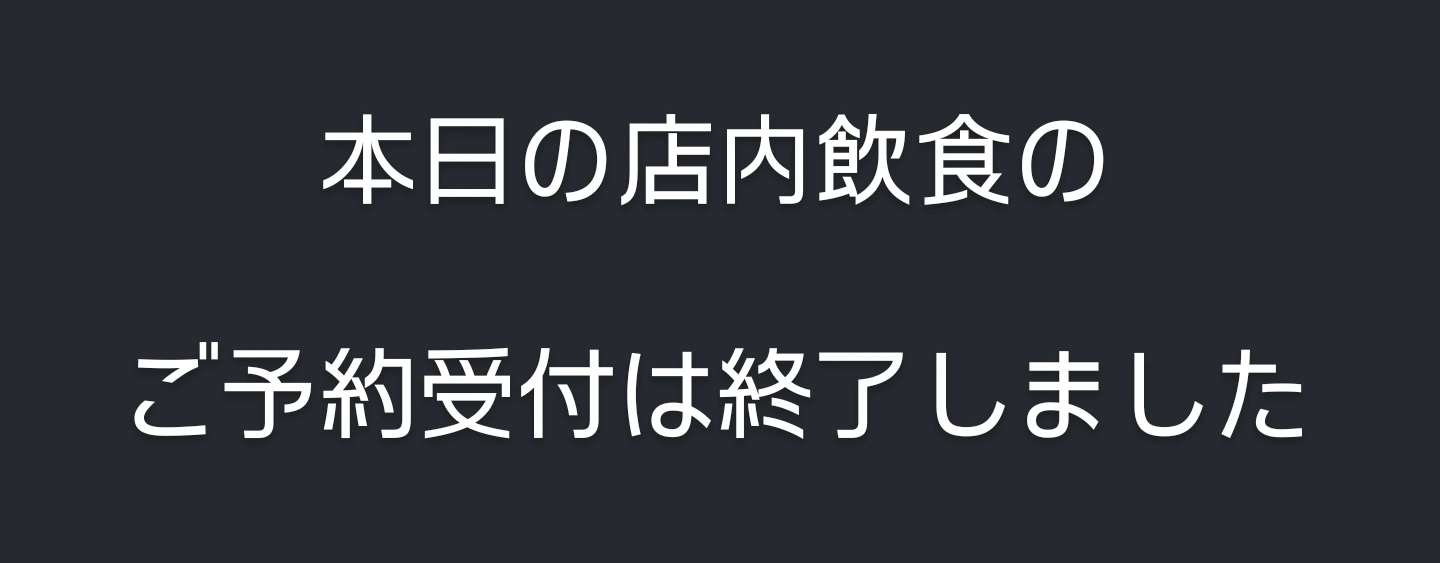 本日の店内飲食の

ご予約受付は終了しました